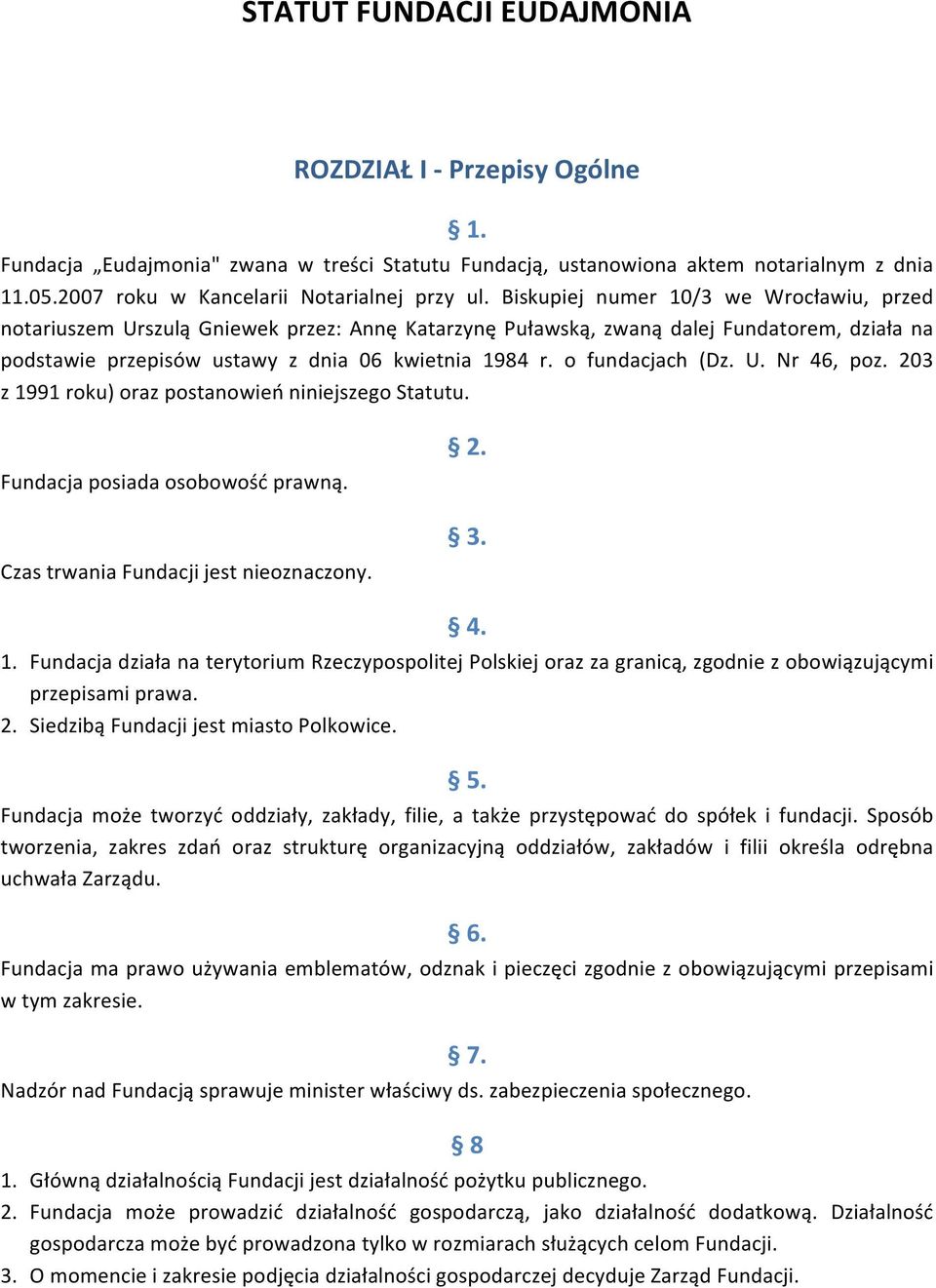 STATUT FUNDACJI EUDAJMONIA

ROZDZIAŁ I - Przepisy Ogólne

§ 1.

Fundacja „Eudajmonia" zwana w treści Statutu Fundacją, ustanowiona aktem notarialnym z dnia 11.05.2007 roku w Kancelarii Notarialnej przy ul. Biskupiej numer 10/3 we Wrocławiu, przed notariuszem Urszulą Gniewek przez: Annę Katarzynę Puławską, zwaną dalej Fundatorem, działa na podstawie przepisów ustawy z dnia 06 kwietnia 1984 r. o fundacjach (Dz. U. Nr 46, poz. 203 z 1991 roku) oraz postanowień niniejszego Statutu.

§ 2.

Fundacja posiada osobowość prawną.

§ 3.

Czas trwania Fundacji jest nieoznaczony.

§ 4.

1. Fundacja działa na terytorium Rzeczypospolitej Polskiej oraz za granicą, zgodnie z obowiązującymi przepisami prawa.
2. Siedzibą Fundacji jest miasto Polkowice.

§ 5.

Fundacja może tworzyć oddziały, zakłady, filie, a także przystępować do spółek i fundacji. Sposób tworzenia, zakres zdań oraz strukturę organizacyjną oddziałów, zakładów i filii określa odrębna uchwała Zarządu.

§ 6.

Fundacja ma prawo używania emblematów, odznak i pieczęci zgodnie z obowiązującymi przepisami w tym zakresie.

§ 7.

Nadzór nad Fundacją sprawuje minister właściwy ds. zabezpieczenia społecznego.

§ 8

1. Główną działalnością Fundacji jest działalność pożytku publicznego.
2. Fundacja może prowadzić działalność gospodarczą, jako działalność dodatkową. Działalność gospodarcza może być prowadzona tylko w rozmiarach służących celom Fundacji.
3. O momencie i zakresie podjęcia działalności gospodarczej decyduje Zarząd Fundacji.